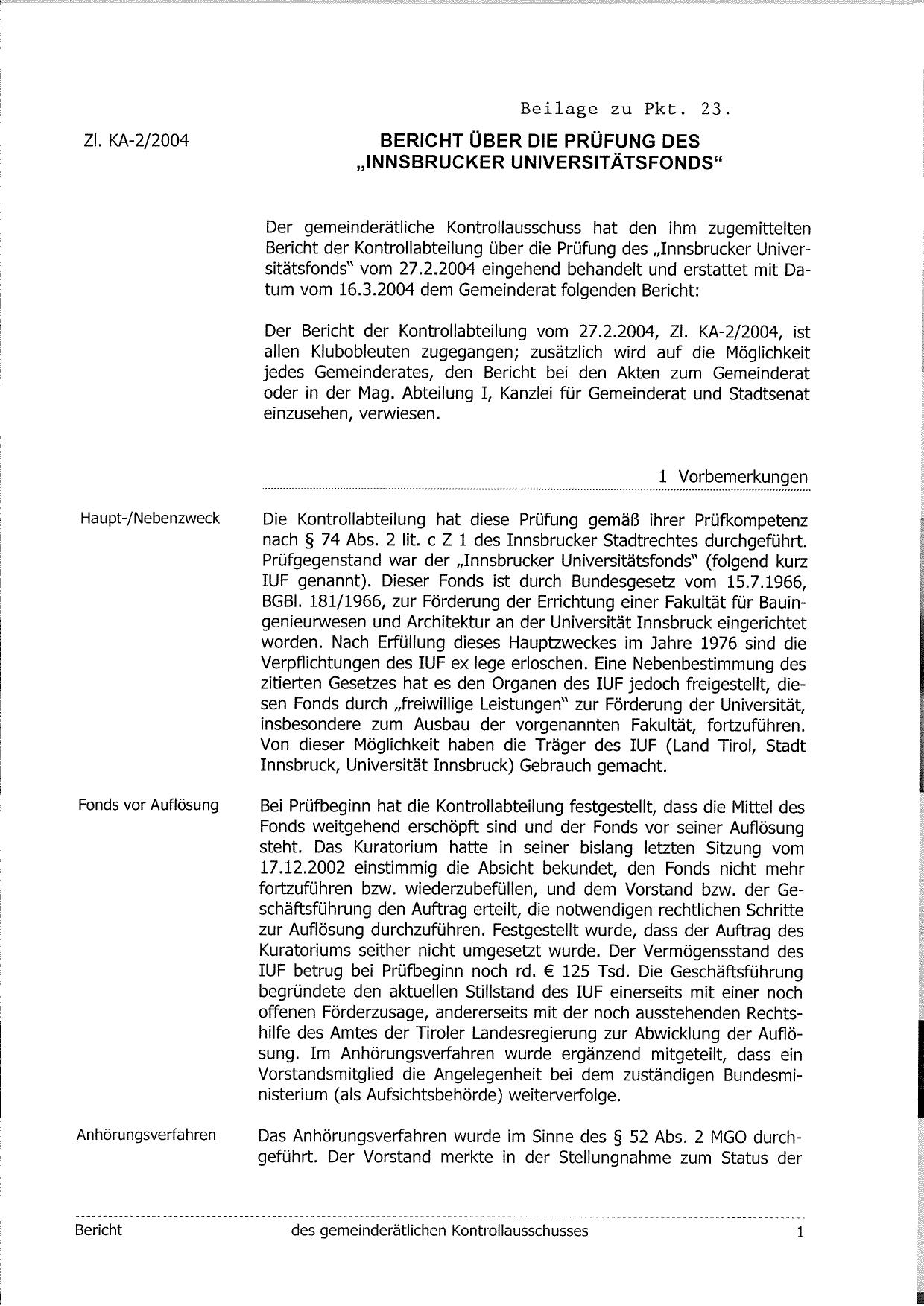 Beilage zu Pkt. 23.

Zl. KA-2/2004

BERICHT ÜBER DIE PRÜFUNG DES „INNSBRUCKER UNIVERSITÄTSFONDS“

Der gemeinderätliche Kontrollausschuss hat den ihm zugemittelten Bericht der Kontrollabteilung über die Prüfung des „Innsbrucker Universitätsfonds“ vom 27.2.2004 eingehend behandelt und erstattet mit Datum vom 16.3.2004 dem Gemeinderat folgenden Bericht:

Der Bericht der Kontrollabteilung vom 27.2.2004, Zl. KA-2/2004, ist allen Klubobleuten zugegangen; zusätzlich wird auf die Möglichkeit jedes Gemeinderates, den Bericht bei den Akten zum Gemeinderat oder in der Mag. Abteilung I, Kanzlei für Gemeinderat und Stadtsenat einzusehen, verwiesen.

1 Vorbemerkungen

Haupt-/Nebenzweck

Die Kontrollabteilung hat diese Prüfung gemäß ihrer Prüfkompetenz nach § 74 Abs. 2 lit. c Z 1 des Innsbrucker Stadtrechtes durchgeführt. Prüfgegenstand war der „Innsbrucker Universitätsfonds“ (folgend kurz IUF genannt). Dieser Fonds ist durch Bundesgesetz vom 15.7.1966, BGBl. 181/1966, zur Förderung der Errichtung einer Fakultät für Bauingenieurwesen und Architektur an der Universität Innsbruck eingerichtet worden. Nach Erfüllung dieses Hauptzweckes im Jahre 1976 sind die Verpflichtungen des IUF ex lege erloschen. Eine Nebenbestimmung des zitierten Gesetzes hat es den Organen des IUF jedoch freigestellt, diesen Fonds durch „freiwillige Leistungen“ zur Förderung der Universität, insbesondere zum Ausbau der vorgenannten Fakultät, fortzuführen. Von dieser Möglichkeit haben die Träger des IUF (Land Tirol, Stadt Innsbruck, Universität Innsbruck) Gebrauch gemacht.

Fonds vor Auflösung

Bei Prüfbeginn hat die Kontrollabteilung festgestellt, dass die Mittel des Fonds weitgehend erschöpft sind und der Fonds vor seiner Auflösung steht. Das Kuratorium hatte in seiner bislang letzten Sitzung vom 17.12.2002 einstimmig die Absicht bekundet, den Fonds nicht mehr fortzuführen bzw. wiederzubefüllen, und dem Vorstand bzw. der Geschäftsführung den Auftrag erteilt, die notwendigen rechtlichen Schritte zur Auflösung durchzuführen. Festgestellt wurde, dass der Auftrag des Kuratoriums seither nicht umgesetzt wurde. Der Vermögensstand des IUF betrug bei Prüfbeginn noch rd. € 125 Tsd. Die Geschäftsführung begründete den aktuellen Stillstand des IUF einerseits mit einer noch offenen Förderzusage, andererseits mit der noch ausstehenden Rechtshilfe des Amtes der Tiroler Landesregierung zur Abwicklung der Auflösung. Im Anhörungsverfahren wurde ergänzend mitgeteilt, dass ein Vorstandsmitglied die Angelegenheit bei dem zuständigen Bundesministerium (als Aufsichtsbehörde) weiterverfolge.

Anhörungsverfahren

Das Anhörungsverfahren wurde im Sinne des § 52 Abs. 2 MGO durchgeführt. Der Vorstand merkte in der Stellungnahme zum Status der

Bericht des gemeinderätlichen Kontrollausschusses 1